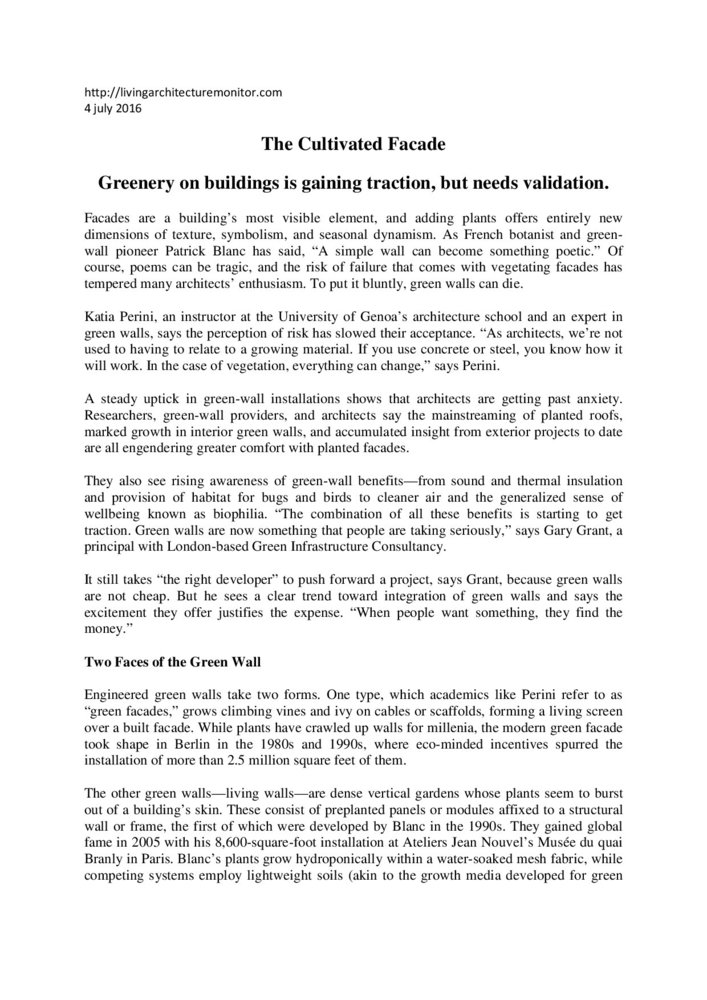 http://livingarchitecturemonitor.com
4 july 2016

The Cultivated Facade

Greenery on buildings is gaining traction, but needs validation.

Facades are a building's most visible element, and adding plants offers entirely new dimensions of texture, symbolism, and seasonal dynamism. As French botanist and green-wall pioneer Patrick Blanc has said, "A simple wall can become something poetic." Of course, poems can be tragic, and the risk of failure that comes with vegetating facades has tempered many architects' enthusiasm. To put it bluntly, green walls can die.

Katia Perini, an instructor at the University of Genoa's architecture school and an expert in green walls, says the perception of risk has slowed their acceptance. "As architects, we're not used to having to relate to a growing material. If you use concrete or steel, you know how it will work. In the case of vegetation, everything can change," says Perini.

A steady uptick in green-wall installations shows that architects are getting past anxiety. Researchers, green-wall providers, and architects say the mainstreaming of planted roofs, marked growth in interior green walls, and accumulated insight from exterior projects to date are all engendering greater comfort with planted facades.

They also see rising awareness of green-wall benefits—from sound and thermal insulation and provision of habitat for bugs and birds to cleaner air and the generalized sense of wellbeing known as biophilia. "The combination of all these benefits is starting to get traction. Green walls are now something that people are taking seriously," says Gary Grant, a principal with London-based Green Infrastructure Consultancy.

It still takes "the right developer" to push forward a project, says Grant, because green walls are not cheap. But he sees a clear trend toward integration of green walls and says the excitement they offer justifies the expense. "When people want something, they find the money."

Two Faces of the Green Wall

Engineered green walls take two forms. One type, which academics like Perini refer to as "green facades," grows climbing vines and ivy on cables or scaffolds, forming a living screen over a built facade. While plants have crawled up walls for millenia, the modern green facade took shape in Berlin in the 1980s and 1990s, where eco-minded incentives spurred the installation of more than 2.5 million square feet of them.

The other green walls—living walls—are dense vertical gardens whose plants seem to burst out of a building's skin. These consist of preplanted panels or modules affixed to a structural wall or frame, the first of which were developed by Blanc in the 1990s. They gained global fame in 2005 with his 8,600-square-foot installation at Ateliers Jean Nouvel's Musée du quai Branly in Paris. Blanc's plants grow hydroponically within a water-soaked mesh fabric, while competing systems employ lightweight soils (akin to the growth media developed for green